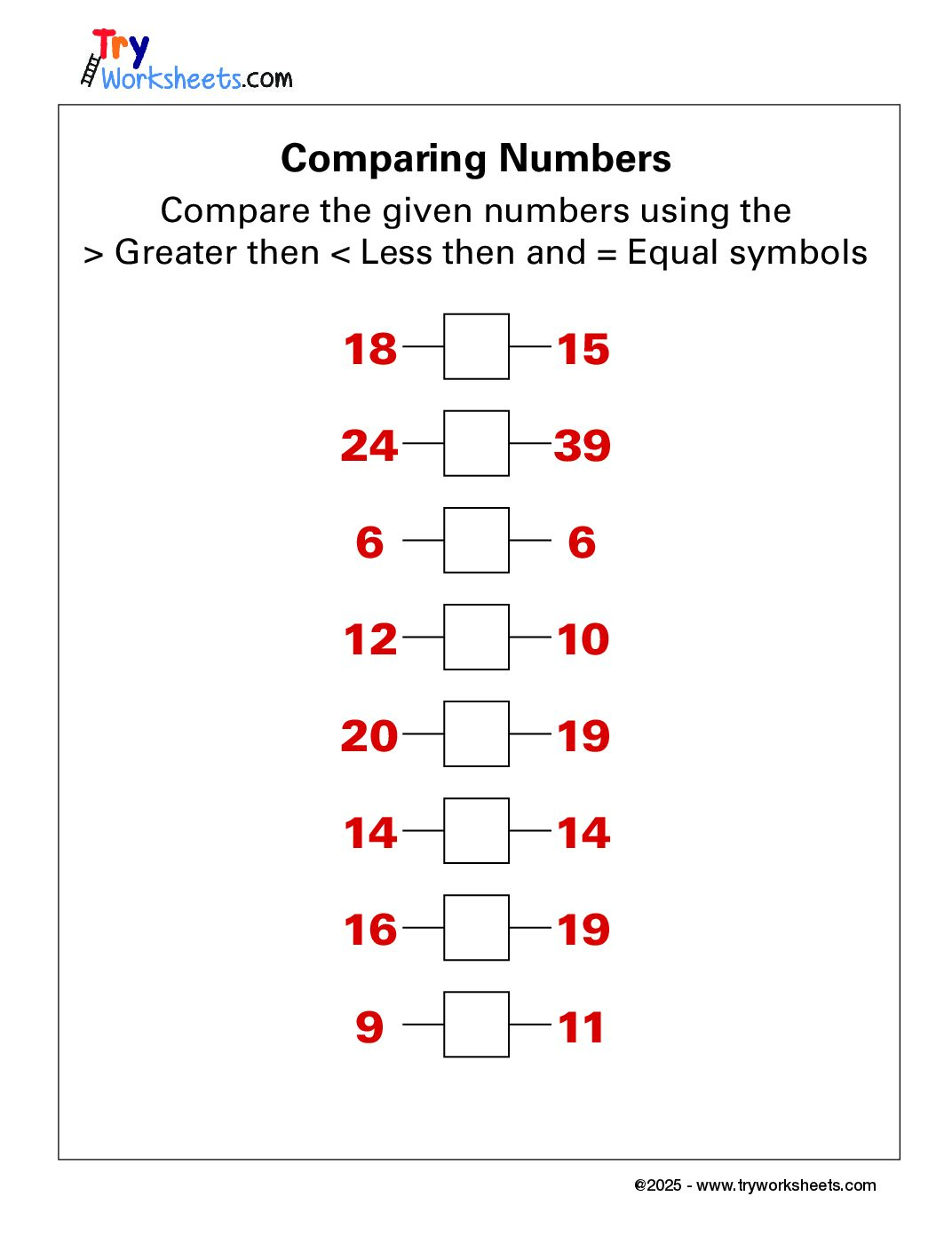 Try Worksheets.com

Comparing Numbers

Compare the given numbers using the > Greater then < Less then and = Equal symbols

18 15

24 39

6 6

12 10

20 19

14 14

16 19

9 11

©2025 - www.tryworksheets.com